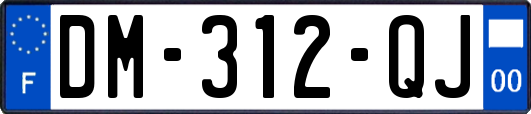 F

DM-312-QJ

00